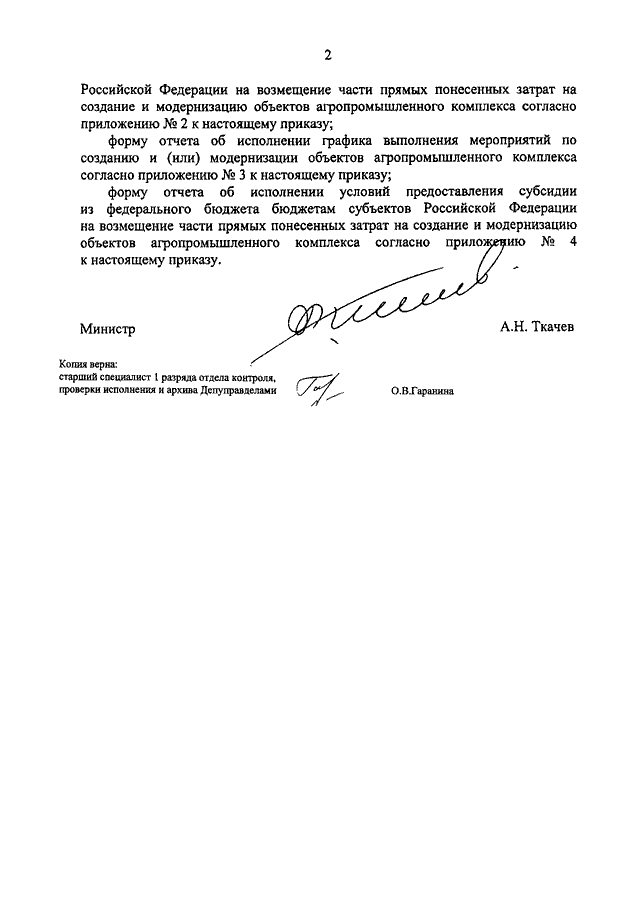 2

Российской Федерации на возмещение части прямых понесенных затрат на создание и модернизацию объектов агропромышленного комплекса согласно приложению № 2 к настоящему приказу;

форму отчета об исполнении графика выполнения мероприятий по созданию и (или) модернизации объектов агропромышленного комплекса согласно приложению № 3 к настоящему приказу;

форму отчета об исполнении условий предоставления субсидии из федерального бюджета бюджетам субъектов Российской Федерации на возмещение части прямых понесенных затрат на создание и модернизацию объектов агропромышленного комплекса согласно приложению № 4 к настоящему приказу.

Министр

А.Н. Ткачев

Копия верна:
старший специалист 1 разряда отдела контроля, проверки исполнения и архива Депуправделами

О.В.Гаранина